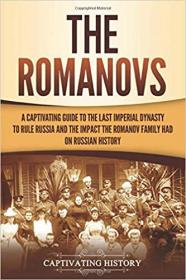 THE ROMANOVS

A CAPTIVATING GUIDE TO THE LAST IMPERIAL DYNASTY TO RULE RUSSIA AND THE IMPACT THE ROMANOV FAMILY HAD ON RUSSIAN HISTORY

CAPTIVATING HISTORY